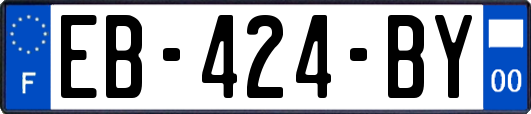 F
EB-424-BY
00